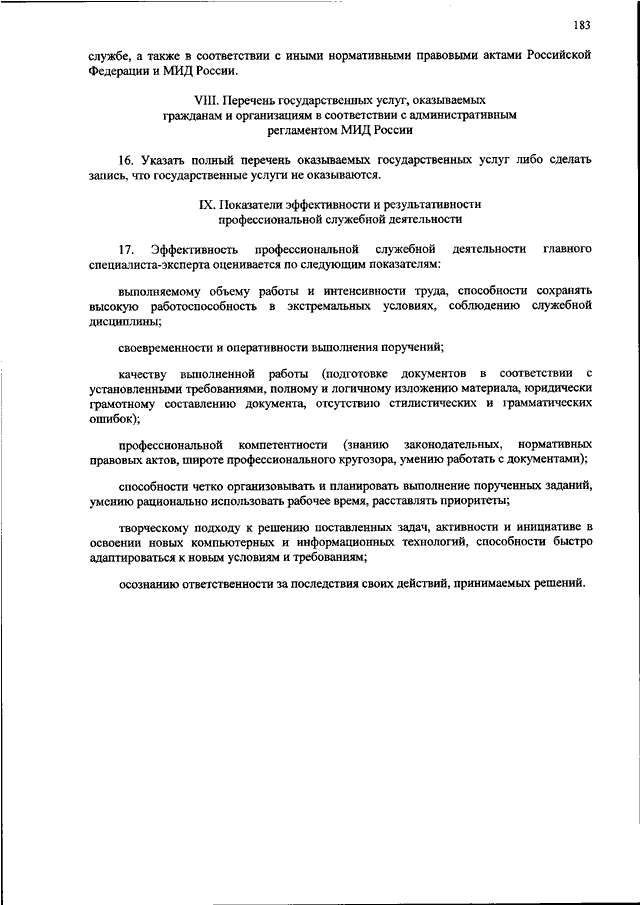 183

службе, а также в соответствии с иными нормативными правовыми актами Российской Федерации и МИД России.

VIII. Перечень государственных услуг, оказываемых гражданам и организациям в соответствии с административным регламентом МИД России

16. Указать полный перечень оказываемых государственных услуг либо сделать запись, что государственные услуги не оказываются.

IX. Показатели эффективности и результативности профессиональной служебной деятельности

17. Эффективность профессиональной служебной деятельности главного специалиста-эксперта оценивается по следующим показателям:

выполняемому объему работы и интенсивности труда, способности сохранять высокую работоспособность в экстремальных условиях, соблюдению служебной дисциплины;

своевременности и оперативности выполнения поручений;

качеству выполненной работы (подготовке документов в соответствии с установленными требованиями, полному и логичному изложению материала, юридически грамотному составлению документа, отсутствию стилистических и грамматических ошибок);

профессиональной компетентности (знанию законодательных, нормативных правовых актов, широте профессионального кругозора, умению работать с документами);

способности четко организовывать и планировать выполнение порученных заданий, умению рационально использовать рабочее время, расставлять приоритеты;

творческому подходу к решению поставленных задач, активности и инициативе в освоении новых компьютерных и информационных технологий, способности быстро адаптироваться к новым условиям и требованиям;

осознанию ответственности за последствия своих действий, принимаемых решений.